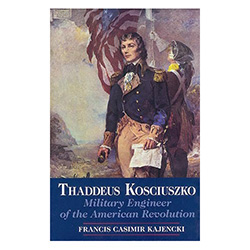 THADDEUS KOSCIUSZKO
Military Engineer of the American Revolution
FRANCIS CASIMIR KAJENCKI